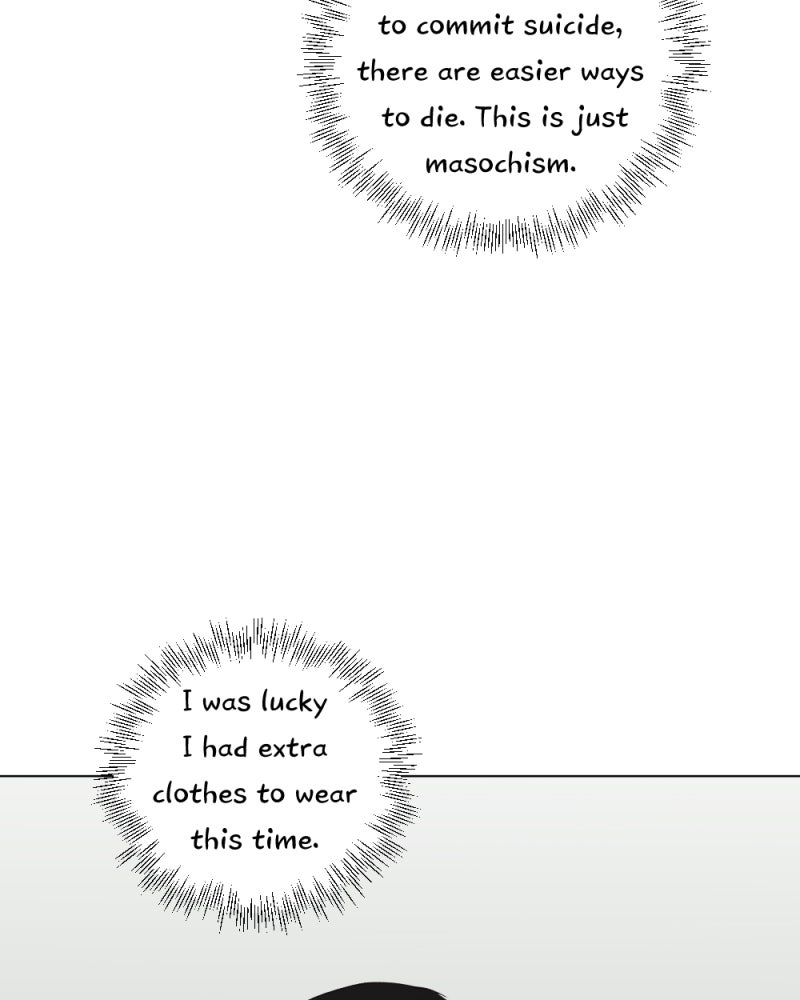 to commit suicide, there are easier ways to die. This is just masochism.

I was lucky I had extra clothes to wear this time.